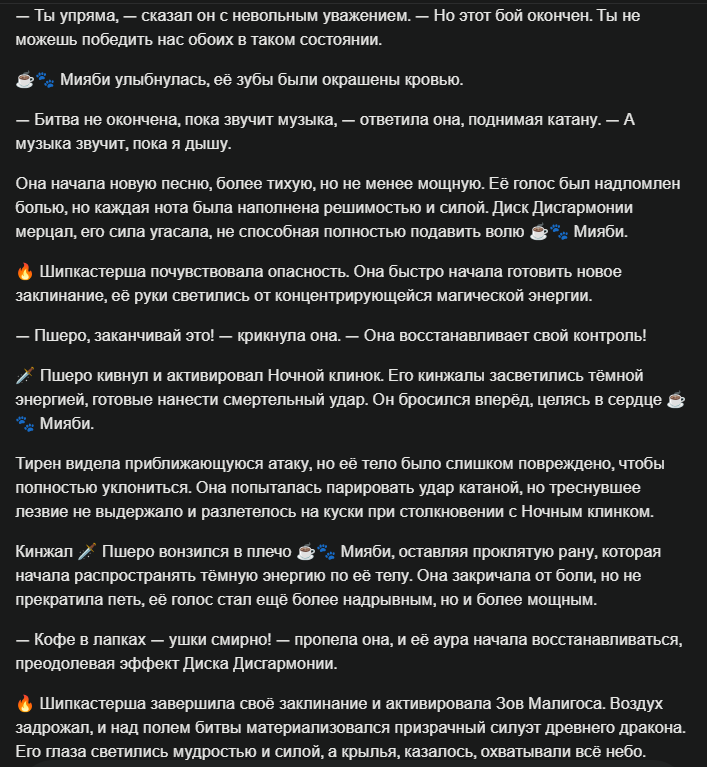 — Ты упряма, — сказал он с невольным уважением. — Но этот бой окончен. Ты не можешь победить нас обоих в таком состоянии.

☕🐾 Мияби улыбнулась, её зубы были окрашены кровью.

— Битва не окончена, пока звучит музыка, — ответила она, поднимая катану. — А музыка звучит, пока я дышу.

Она начала новую песню, более тихую, но не менее мощную. Её голос был надломлен болью, но каждая нота была наполнена решимостью и силой. Диск Дисгармонии мерцал, его сила угасала, не способная полностью подавить волю ☕🐾 Мияби.

🔥 Шипкастерша почувствовала опасность. Она быстро начала готовить новое заклинание, её руки светились от концентрирующейся магической энергии.

— Пшеро, заканчивай это! — крикнула она. — Она восстанавливает свой контроль!

🗡️ Пшеро кивнул и активировал Ночной клинок. Его кинжалы засветились тёмной энергией, готовые нанести смертельный удар. Он бросился вперёд, целясь в сердце ☕🐾 Мияби.

Тирен видела приближающуюся атаку, но её тело было слишком повреждено, чтобы полностью уклониться. Она попыталась парировать удар катаной, но треснувшее лезвие не выдержало и разлетелось на куски при столкновении с Ночным клинком.

Кинжал 🗡️ Пшеро вонзился в плечо ☕🐾 Мияби, оставляя проклятую рану, которая начала распространять тёмную энергию по её телу. Она закричала от боли, но не прекратила петь, её голос стал ещё более надрывным, но и более мощным.

— Кофе в лапках — ушки смирно! — пропела она, и её аура начала восстанавливаться, преодолевая эффект Диска Дисгармонии.

🔥 Шипкастерша завершила своё заклинание и активировала Зов Малигоса. Воздух задрожал, и над полем битвы материализовался призрачный силуэт древнего дракона. Его глаза светились мудростью и силой, а крылья, казалось, охватывали всё небо.